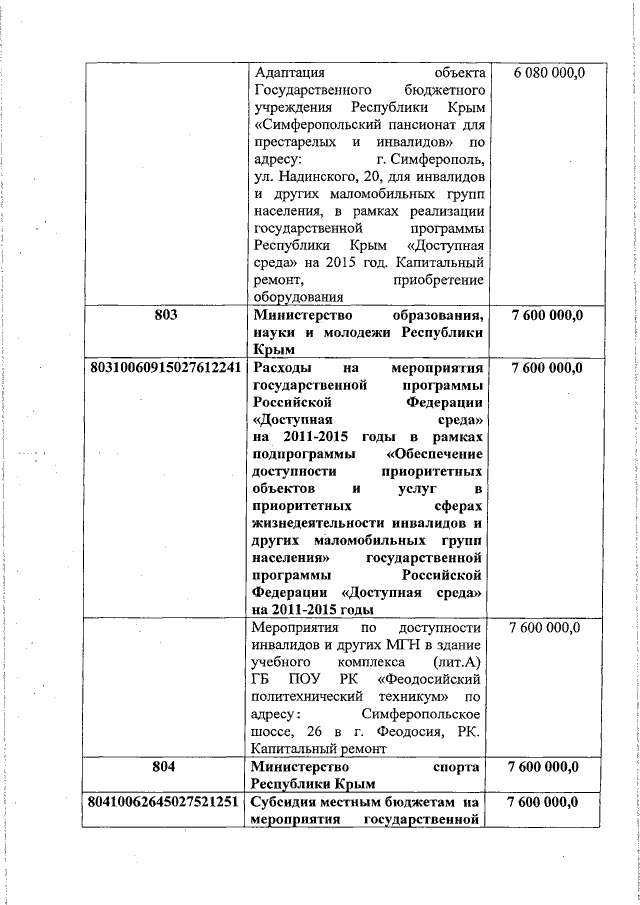 |  |  |  |
|---|---|---|
|  | Адаптация объекта Государственного бюджетного учреждения Республики Крым «Симферопольский пансионат для престарелых и инвалидов» по адресу: г. Симферополь, ул. Надинского, 20, для инвалидов и других маломобильных групп населения, в рамках реализации государственной программы Республики Крым «Доступная среда» на 2015 год. Капитальный ремонт, приобретение оборудования | 6 080 000,0 |
| 803 | Министерство образования, науки и молодежи Республики Крым | 7 600 000,0 |
| 80310060915027612241 | Расходы на мероприятия государственной программы Российской Федерации «Доступная среда» на 2011-2015 годы в рамках подпрограммы «Обеспечение доступности приоритетных объектов и услуг в приоритетных сферах жизнедеятельности инвалидов и других маломобильных групп населения» государственной программы Российской Федерации «Доступная среда» на 2011-2015 годы | 7 600 000,0 |
|  | Мероприятия по доступности инвалидов и других МГН в здание учебного комплекса (лит.А) ГБ ПОУ РК «Феодосийский политехнический техникум» по адресу: Симферопольское шоссе, 26 в г. Феодосия, РК. Капитальный ремонт | 7 600 000,0 |
| 804 | Министерство спорта Республики Крым | 7 600 000,0 |
| 80410062645027521251 | Субсидия местным бюджетам на мероприятия государственной | 7 600 000,0 |